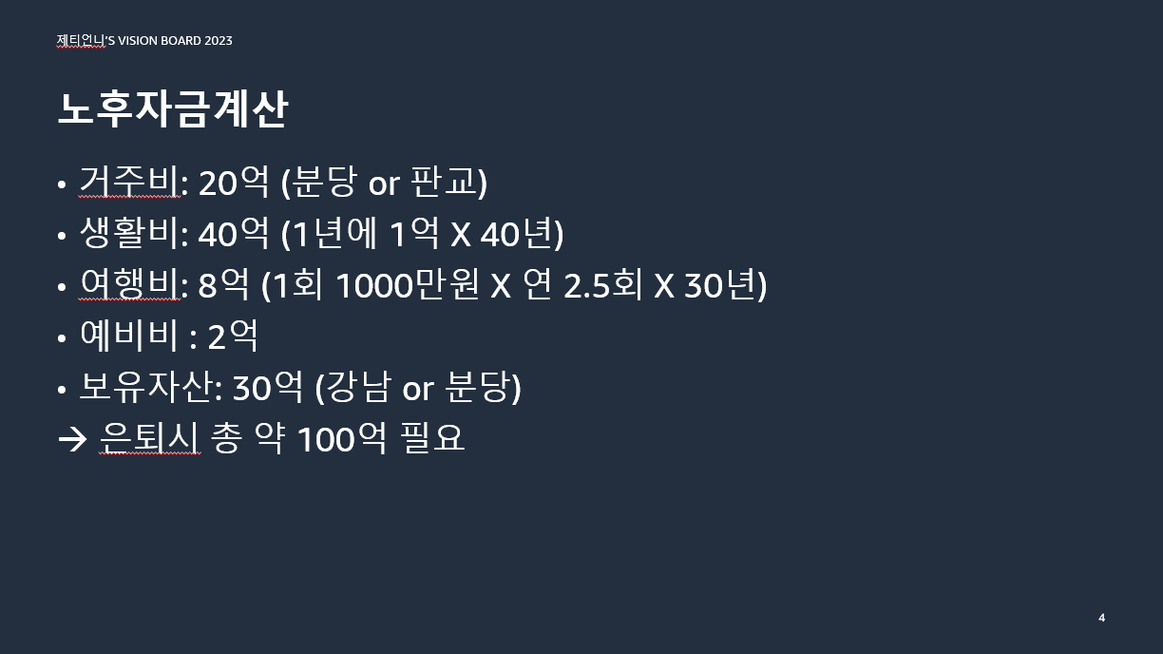 제티언니'S VISION BOARD 2023

노후자금계산

• 거주비: 20억 (분당 or 판교)
• 생활비: 40억 (1년에 1억 X 40년)
• 여행비: 8억 (1회 1000만원 X 연 2.5회 X 30년)
• 예비비 : 2억
• 보유자산: 30억 (강남 or 분당)
→ 은퇴시 총 약 100억 필요

4